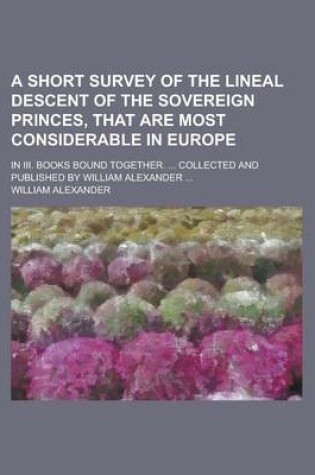 A SHORT SURVEY OF THE LINEAL DESCENT OF THE SOVEREIGN PRINCES, THAT ARE MOST CONSIDERABLE IN EUROPE

IN III. BOOKS BOUND TOGETHER. ... COLLECTED AND PUBLISHED BY WILLIAM ALEXANDER ...

WILLIAM ALEXANDER